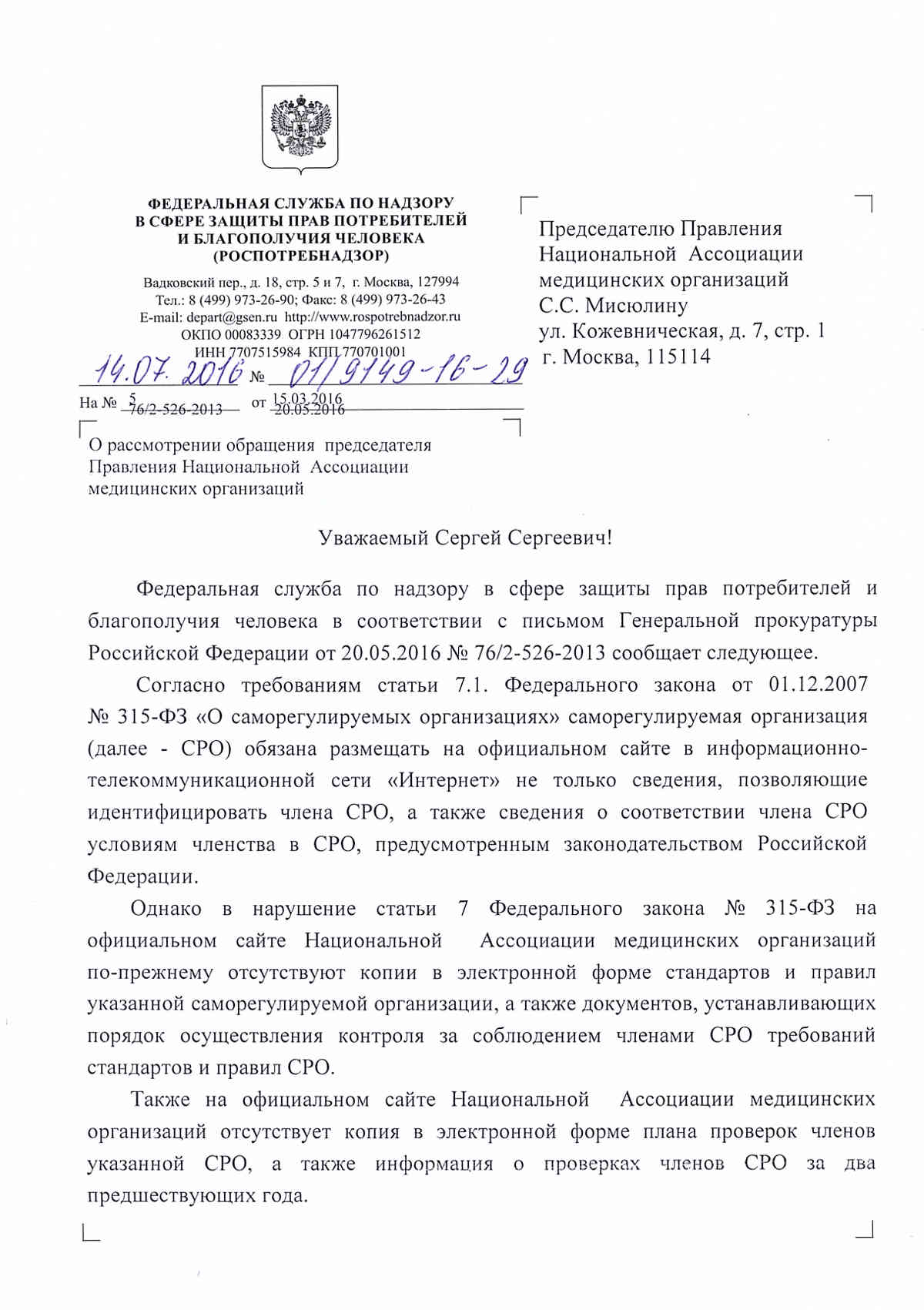 ФЕДЕРАЛЬНАЯ СЛУЖБА ПО НАДЗОРУ В СФЕРЕ ЗАЩИТЫ ПРАВ ПОТРЕБИТЕЛЕЙ И БЛАГОПОЛУЧИЯ ЧЕЛОВЕКА (РОСПОТРЕБНАДЗОР)

Вадковский пер., д. 18, стр. 5 и 7, г. Москва, 127994
Тел.: 8 (499) 973-26-90; Факс: 8 (499) 973-26-43
E-mail: depart@gsen.ru http://www.rospotrebnadzor.ru
ОКПО 00083339 ОГРН 1047796261512
ИНН 7707515984 КПП 770701001

14.07.2016 № 01/9149-16-29

На № 5 76/2-526-2013 от 15.03.2016 20.05.2016

Председателю Правления Национальной Ассоциации медицинских организаций
С.С. Мисюлину
ул. Кожевническая, д. 7, стр. 1
г. Москва, 115114

О рассмотрении обращения председателя Правления Национальной Ассоциации медицинских организаций

Уважаемый Сергей Сергеевич!

Федеральная служба по надзору в сфере защиты прав потребителей и благополучия человека в соответствии с письмом Генеральной прокуратуры Российской Федерации от 20.05.2016 № 76/2-526-2013 сообщает следующее.

Согласно требованиям статьи 7.1. Федерального закона от 01.12.2007 № 315-ФЗ «О саморегулируемых организациях» саморегулируемая организация (далее - СРО) обязана размещать на официальном сайте в информационно-телекоммуникационной сети «Интернет» не только сведения, позволяющие идентифицировать члена СРО, а также сведения о соответствии члена СРО условиям членства в СРО, предусмотренным законодательством Российской Федерации.

Однако в нарушение статьи 7 Федерального закона № 315-ФЗ на официальном сайте Национальной Ассоциации медицинских организаций по-прежнему отсутствуют копии в электронной форме стандартов и правил указанной саморегулируемой организации, а также документов, устанавливающих порядок осуществления контроля за соблюдением членами СРО требований стандартов и правил СРО.

Также на официальном сайте Национальной Ассоциации медицинских организаций отсутствует копия в электронной форме плана проверок членов указанной СРО, а также информация о проверках членов СРО за два предшествующих года.